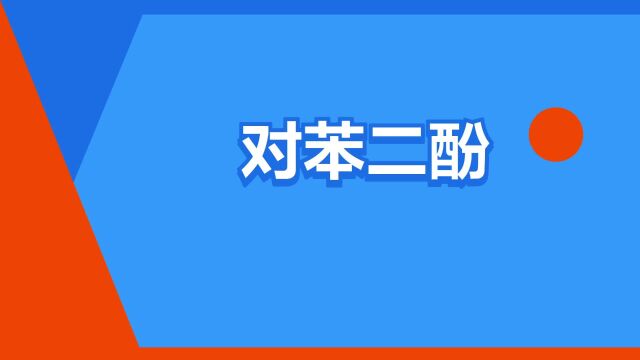 对苯二酚